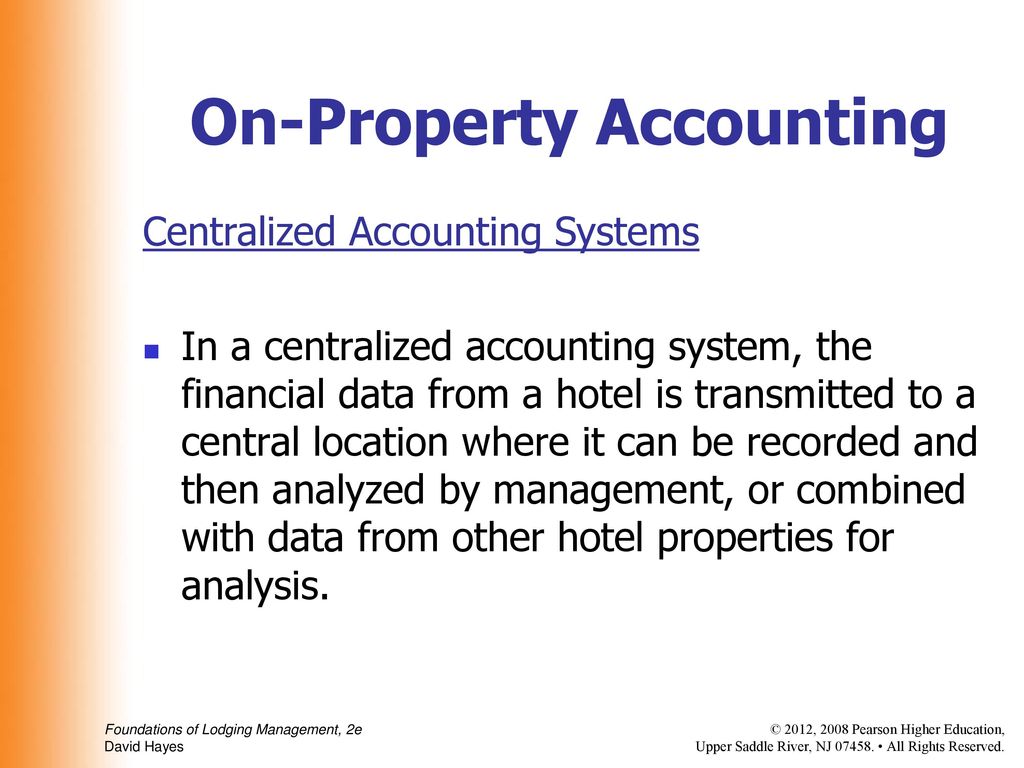 On-Property Accounting

Centralized Accounting Systems

In a centralized accounting system, the financial data from a hotel is transmitted to a central location where it can be recorded and then analyzed by management, or combined with data from other hotel properties for analysis.

Foundations of Lodging Management, 2e
David Hayes

© 2012, 2008 Pearson Higher Education,
Upper Saddle River, NJ 07458. • All Rights Reserved.